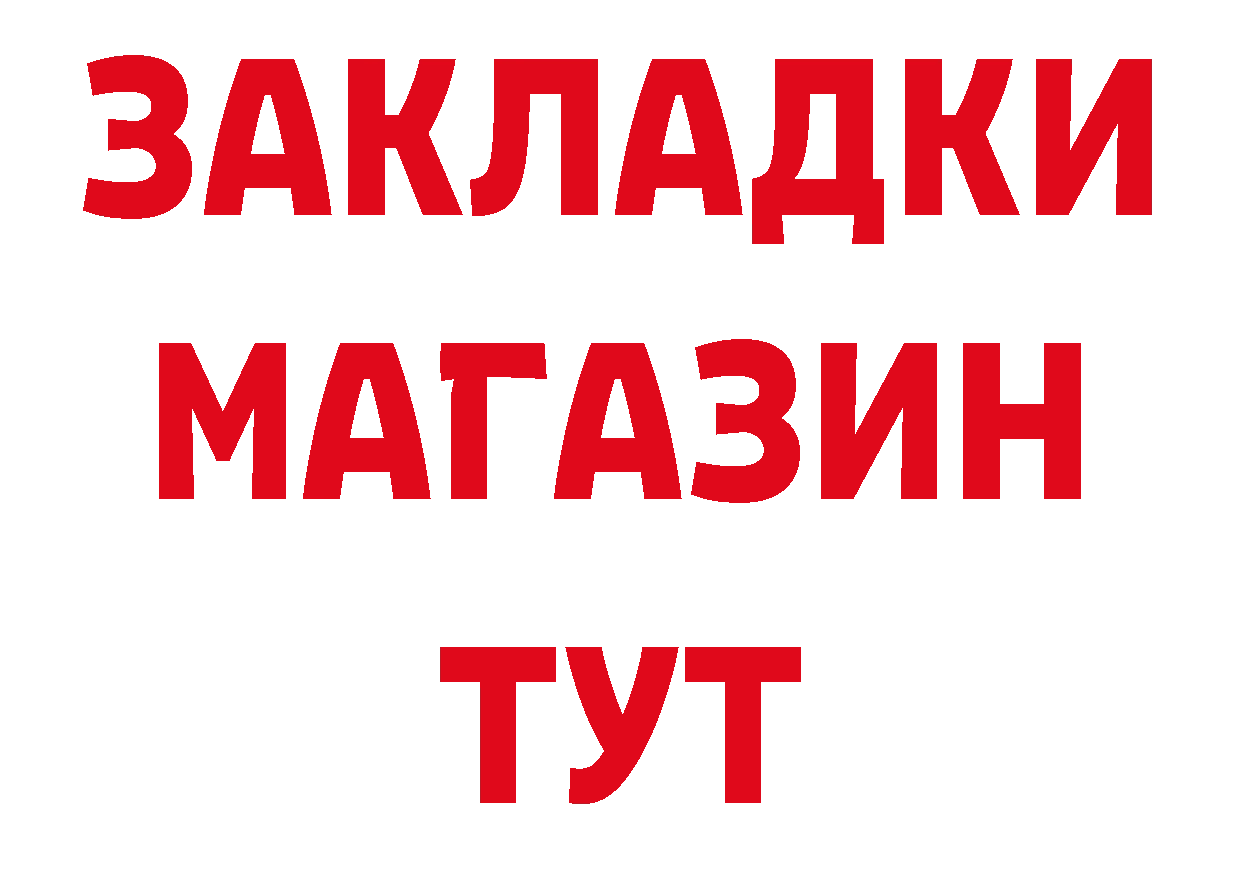 ЗАКЛАДКИ
МАГАЗИН
ТУТ